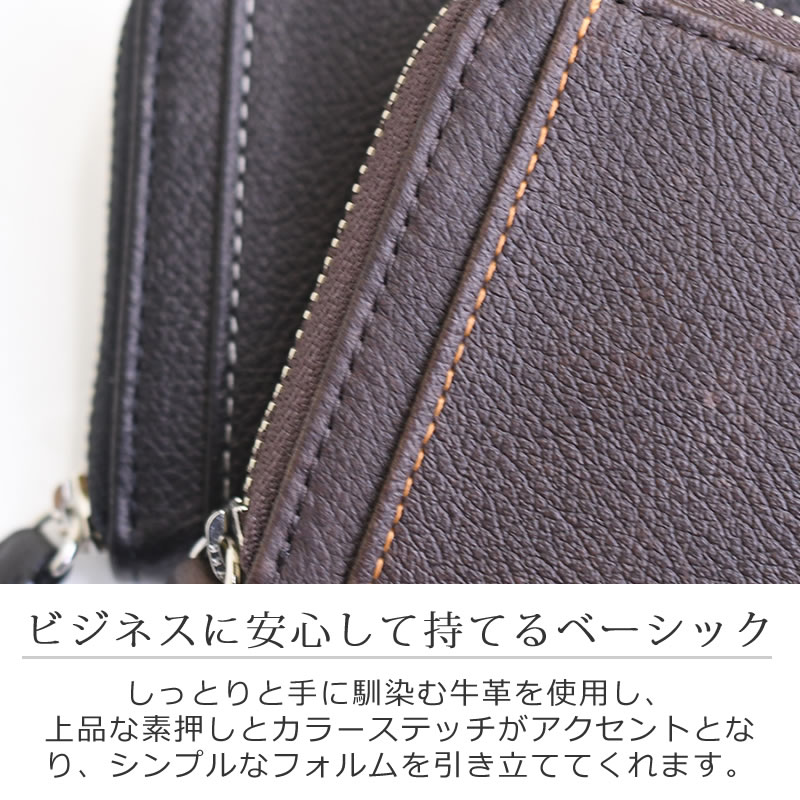 ビジネスに安心して持てるベーシック

しっとりと手に馴染む牛革を使用し、上品な素押しとカラーステッチがアクセントとなり、シンプルなフォルムを引き立ててくれます。